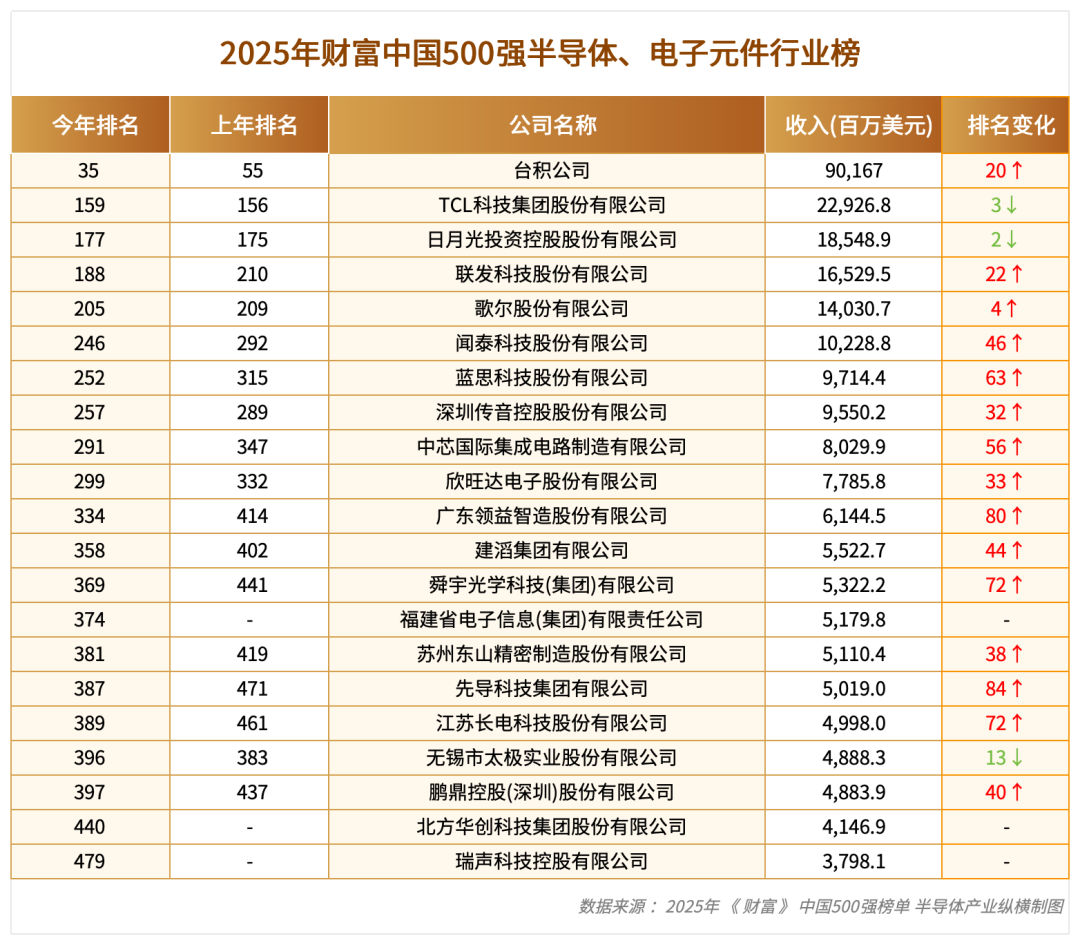 2025年财富中国500强半导体、电子元件行业榜

| 今年排名 | 上年排名 | 公司名称 | 收入(百万美元) | 排名变化 |
|---|---|---|---|---|
| 35 | 55 | 台积公司 | 90,167 | 20↑ |
| 159 | 156 | TCL科技集团股份有限公司 | 22,926.8 | 3↓ |
| 177 | 175 | 日月光投资控股股份有限公司 | 18,548.9 | 2↓ |
| 188 | 210 | 联发科技股份有限公司 | 16,529.5 | 22↑ |
| 205 | 209 | 歌尔股份有限公司 | 14,030.7 | 4↑ |
| 246 | 292 | 闻泰科技股份有限公司 | 10,228.8 | 46↑ |
| 252 | 315 | 蓝思科技股份有限公司 | 9,714.4 | 63↑ |
| 257 | 289 | 深圳传音控股股份有限公司 | 9,550.2 | 32↑ |
| 291 | 347 | 中芯国际集成电路制造有限公司 | 8,029.9 | 56↑ |
| 299 | 332 | 欣旺达电子股份有限公司 | 7,785.8 | 33↑ |
| 334 | 414 | 广东领益智造股份有限公司 | 6,144.5 | 80↑ |
| 358 | 402 | 建滔集团有限公司 | 5,522.7 | 44↑ |
| 369 | 441 | 舜宇光学科技(集团)有限公司 | 5,322.2 | 72↑ |
| 374 | - | 福建省电子信息(集团)有限责任公司 | 5,179.8 | - |
| 381 | 419 | 苏州东山精密制造股份有限公司 | 5,110.4 | 38↑ |
| 387 | 471 | 先导科技集团有限公司 | 5,019.0 | 84↑ |
| 389 | 461 | 江苏长电科技股份有限公司 | 4,998.0 | 72↑ |
| 396 | 383 | 无锡市太极实业股份有限公司 | 4,888.3 | 13↓ |
| 397 | 437 | 鹏鼎控股(深圳)股份有限公司 | 4,883.9 | 40↑ |
| 440 | - | 北方华创科技集团股份有限公司 | 4,146.9 | - |
| 479 | - | 瑞声科技控股有限公司 | 3,798.1 | - |

数据来源： 2025年《财富》中国500强榜单 半导体产业纵横制图